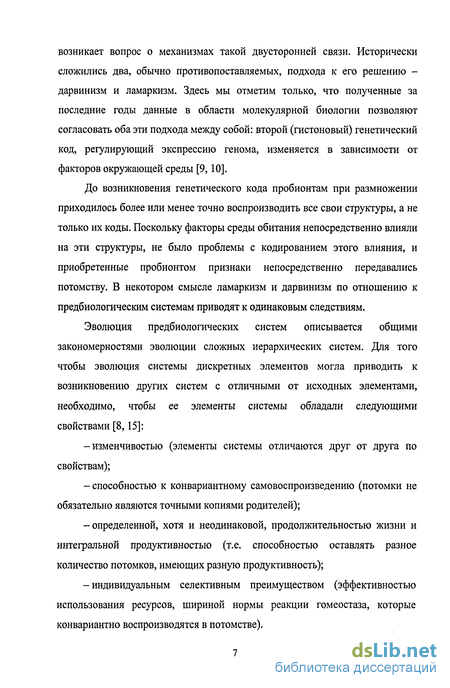 возникает вопрос о механизмах такой двусторонней связи. Исторически сложились два, обычно противопоставляемых, подхода к его решению – дарвинизм и ламаркизм. Здесь мы отметим только, что полученные за последние годы данные в области молекулярной биологии позволяют согласовать оба эти подхода между собой: второй (гистоновый) генетический код, регулирующий экспрессию генома, изменяется в зависимости от факторов окружающей среды [9, 10].

До возникновения генетического кода пробионтам при размножении приходилось более или менее точно воспроизводить все свои структуры, а не только их коды. Поскольку факторы среды обитания непосредственно влияли на эти структуры, не было проблемы с кодированием этого влияния, и приобретенные пробионтом признаки непосредственно передавались потомству. В некотором смысле ламаркизм и дарвинизм по отношению к предбиологическим системам приводят к одинаковым следствиям.

Эволюция предбиологических систем описывается общими закономерностями эволюции сложных иерархических систем. Для того чтобы эволюция системы дискретных элементов могла приводить к возникновению других систем с отличными от исходных элементами, необходимо, чтобы ее элементы системы обладали следующими свойствами [8, 15]:

– изменчивостью (элементы системы отличаются друг от друга по свойствам);

– способностью к конвариантному самовоспроизведению (потомки не обязательно являются точными копиями родителей);

– определенной, хотя и неодинаковой, продолжительностью жизни и интегральной продуктивностью (т.е. способностью оставлять разное количество потомков, имеющих разную продуктивность);

– индивидуальным селективным преимуществом (эффективностью использования ресурсов, шириной нормы реакции гомеостаза, которые конвариантно воспроизводятся в потомстве).

7

dsLib.net
библиотека диссертаций